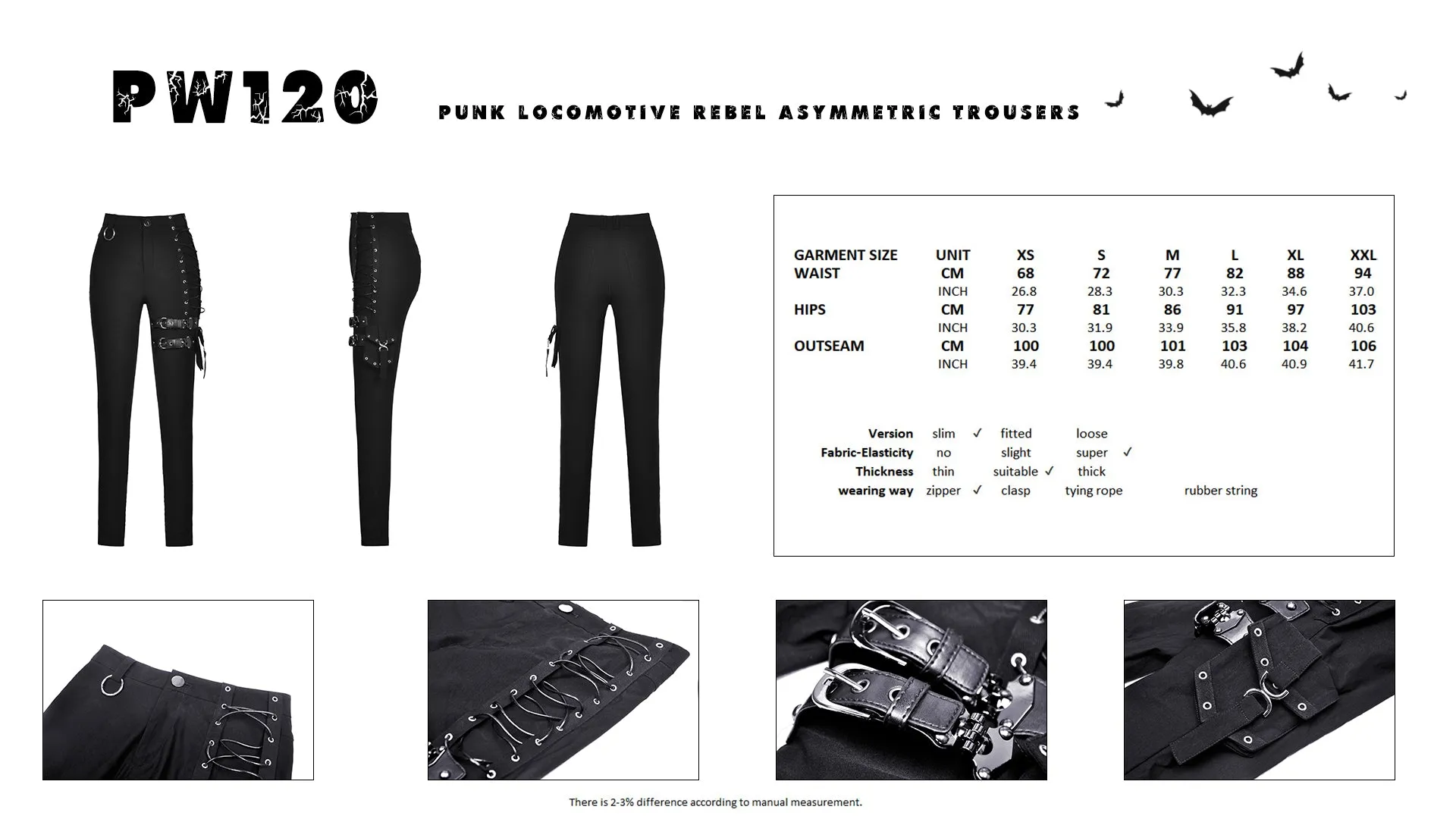 PW120

PUNK LOCOMOTIVE REBEL ASYMMETRIC TROUSERS

| GARMENT SIZE | UNIT | XS | S | M | L | XL | XXL |
|---|---|---|---|---|---|---|---|
| WAIST | CM | 68 | 72 | 77 | 82 | 88 | 94 |
| | INCH | 26.8 | 28.3 | 30.3 | 32.3 | 34.6 | 37.0 |
| HIPS | CM | 77 | 81 | 86 | 91 | 97 | 103 |
| | INCH | 30.3 | 31.9 | 33.9 | 35.8 | 38.2 | 40.6 |
| OUTSEAM | CM | 100 | 100 | 101 | 103 | 104 | 106 |
| | INCH | 39.4 | 39.4 | 39.8 | 40.6 | 40.9 | 41.7 |

| Version | slim ✓ | fitted | loose | |
|---|---|---|---|---|
| Fabric-Elasticity | no | slight | super ✓ | |
| Thickness | thin | suitable ✓ | thick | |
| wearing way | zipper ✓ | clasp | tying rope | rubber string |

There is 2-3% difference according to manual measurement.